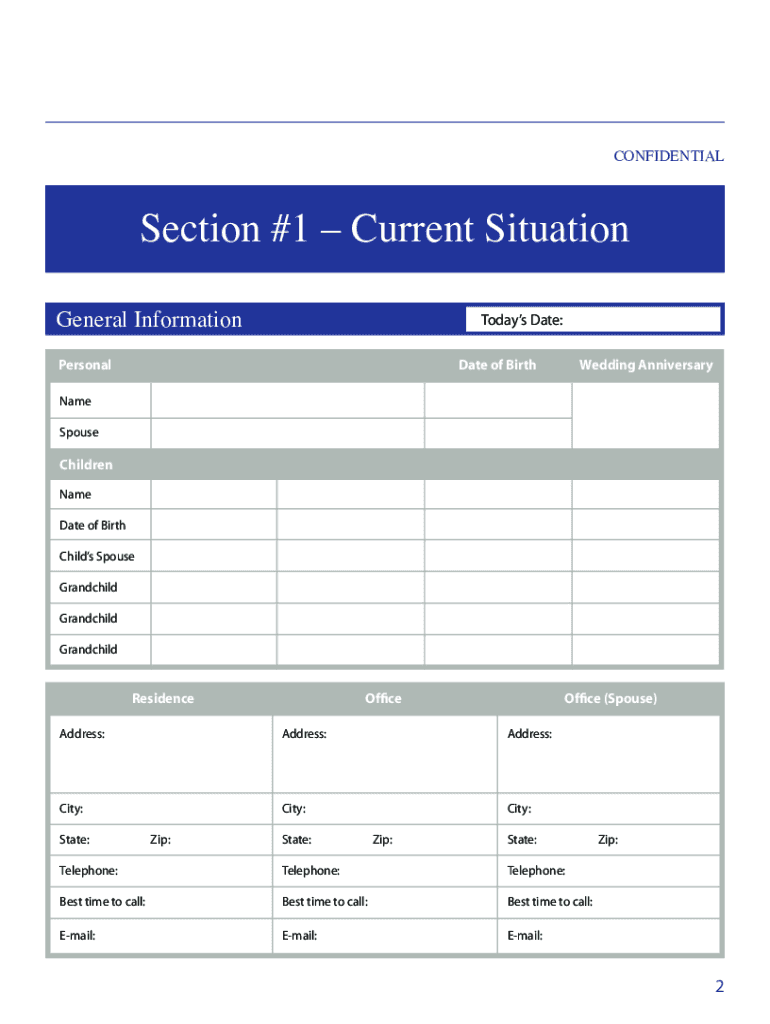 CONFIDENTIAL

Section #1 – Current Situation

General Information

Today's Date:

| Personal | | Date of Birth | Wedding Anniversary |
|---|---|---|---|
| Name | | | |
| Spouse | | | |

| Children | | | | |
|---|---|---|---|---|
| Name | | | | |
| Date of Birth | | | | |
| Child's Spouse | | | | |
| Grandchild | | | | |
| Grandchild | | | | |
| Grandchild | | | | |

| Residence | Office | Office (Spouse) |
|---|---|---|
| Address: | Address: | Address: |
| City: | City: | City: |
| State: Zip: | State: Zip: | State: Zip: |
| Telephone: | Telephone: | Telephone: |
| Best time to call: | Best time to call: | Best time to call: |
| E-mail: | E-mail: | E-mail: |

2